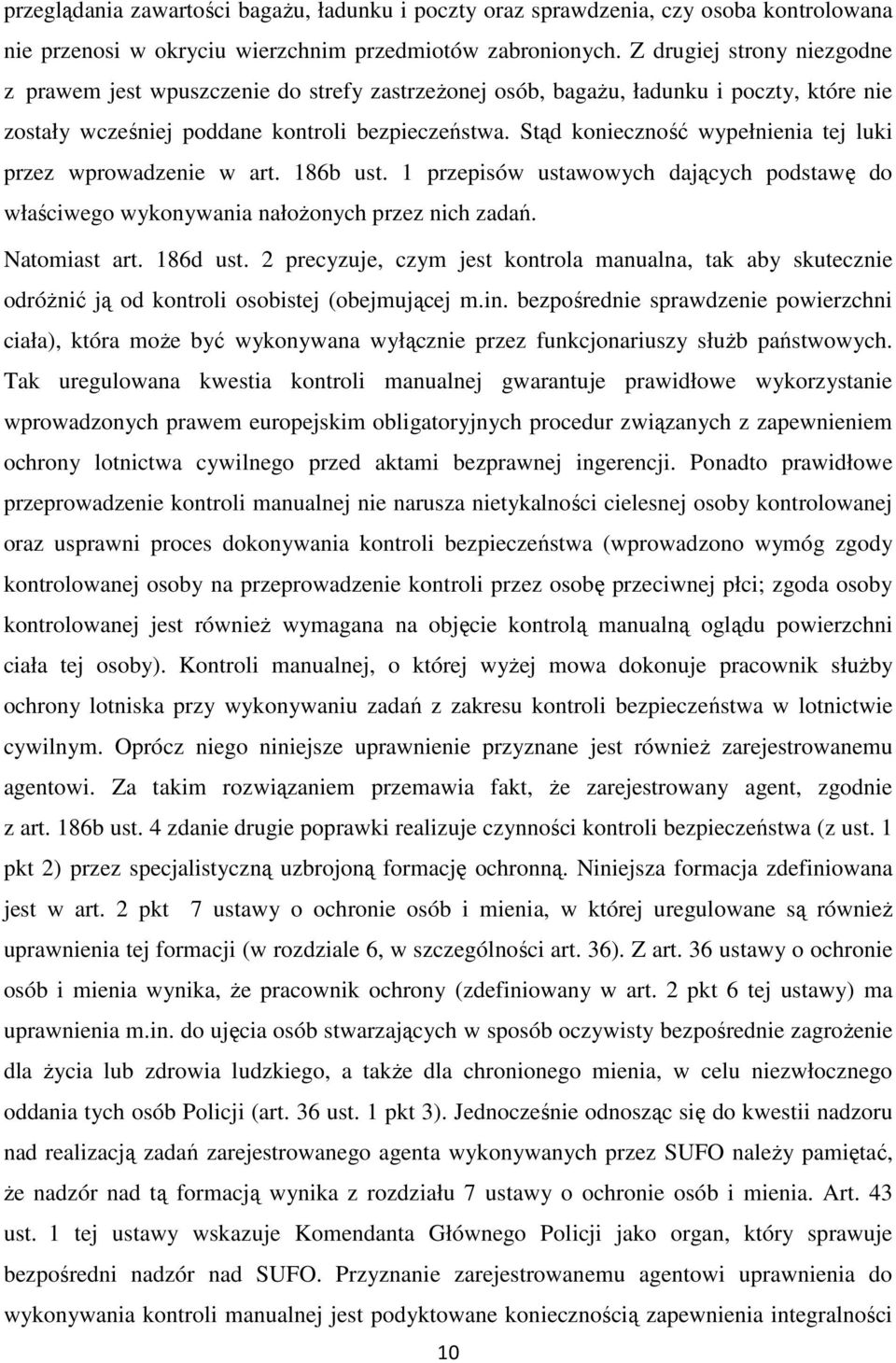 przeglądania zawartości bagażu, ładunku i poczty oraz sprawdzenia, czy osoba kontrolowana nie przenosi w okryciu wierzchnim przedmiotów zabronionych. Z drugiej strony niezgodne z prawem jest wpuszczenie do strefy zastrzeżonej osób, bagażu, ładunku i poczty, które nie zostały wcześniej poddane kontroli bezpieczeństwa. Stąd konieczność wypełnienia tej luki przez wprowadzenie w art. 186b ust. 1 przepisów ustawowych dających podstawę do właściwego wykonywania nałożonych przez nich zadań.

Natomiast art. 186d ust. 2 precyzuje, czym jest kontrola manualna, tak aby skutecznie odróżnić ją od kontroli osobistej (obejmującej m.in. bezpośrednie sprawdzenie powierzchni ciała), która może być wykonywana wyłącznie przez funkcjonariuszy służb państwowych. Tak uregulowana kwestia kontroli manualnej gwarantuje prawidłowe wykorzystanie wprowadzonych prawem europejskim obligatoryjnych procedur związanych z zapewnieniem ochrony lotnictwa cywilnego przed aktami bezprawnej ingerencji. Ponadto prawidłowe przeprowadzenie kontroli manualnej nie narusza nietykalności cielesnej osoby kontrolowanej oraz usprawni proces dokonywania kontroli bezpieczeństwa (wprowadzono wymóg zgody kontrolowanej osoby na przeprowadzenie kontroli przez osobę przeciwnej płci; zgoda osoby kontrolowanej jest również wymagana na objęcie kontrolą manualną oglądu powierzchni ciała tej osoby). Kontroli manualnej, o której wyżej mowa dokonuje pracownik służby ochrony lotniska przy wykonywaniu zadań z zakresu kontroli bezpieczeństwa w lotnictwie cywilnym. Oprócz niego niniejsze uprawnienie przyznane jest również zarejestrowanemu agentowi. Za takim rozwiązaniem przemawia fakt, że zarejestrowany agent, zgodnie z art. 186b ust. 4 zdanie drugie poprawki realizuje czynności kontroli bezpieczeństwa (z ust. 1 pkt 2) przez specjalistyczną uzbrojoną formację ochronną. Niniejsza formacja zdefiniowana jest w art. 2 pkt 7 ustawy o ochronie osób i mienia, w której uregulowane są również uprawnienia tej formacji (w rozdziale 6, w szczególności art. 36). Z art. 36 ustawy o ochronie osób i mienia wynika, że pracownik ochrony (zdefiniowany w art. 2 pkt 6 tej ustawy) ma uprawnienia m.in. do ujęcia osób stwarzających w sposób oczywisty bezpośrednie zagrożenie dla życia lub zdrowia ludzkiego, a także dla chronionego mienia, w celu niezwłocznego oddania tych osób Policji (art. 36 ust. 1 pkt 3). Jednocześnie odnosząc się do kwestii nadzoru nad realizacją zadań zarejestrowanego agenta wykonywanych przez SUFO należy pamiętać, że nadzór nad tą formacją wynika z rozdziału 7 ustawy o ochronie osób i mienia. Art. 43 ust. 1 tej ustawy wskazuje Komendanta Głównego Policji jako organ, który sprawuje bezpośredni nadzór nad SUFO. Przyznanie zarejestrowanemu agentowi uprawnienia do wykonywania kontroli manualnej jest podyktowane koniecznością zapewnienia integralności

10